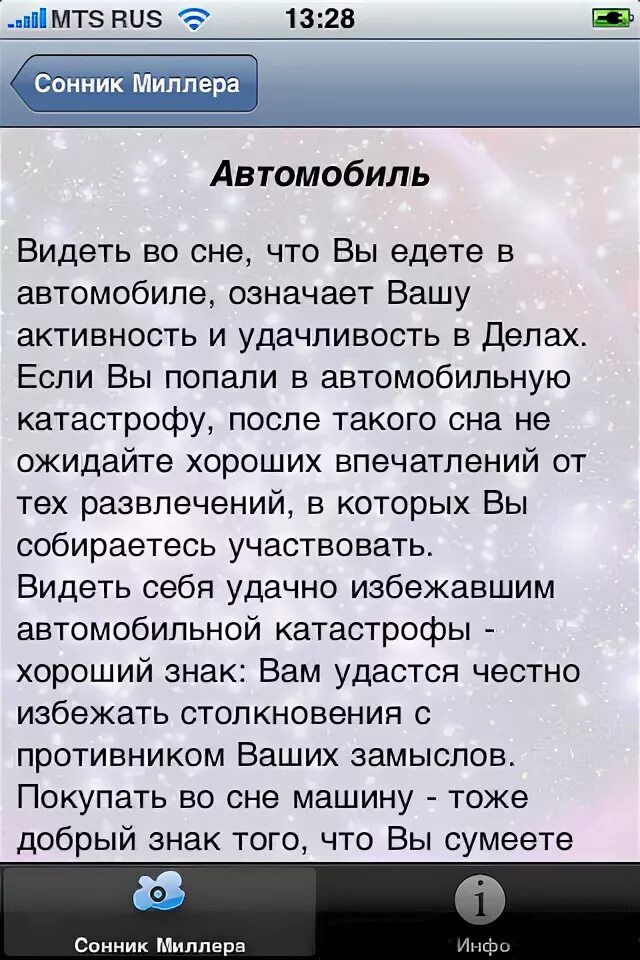 MTS RUS 13:28

Сонник Миллера

Автомобиль

Видеть во сне, что Вы едете в автомобиле, означает Вашу активность и удачливость в Делах.
Если Вы попали в автомобильную катастрофу, после такого сна не ожидайте хороших впечатлений от тех развлечений, в которых Вы собираетесь участвовать.
Видеть себя удачно избежавшим автомобильной катастрофы - хороший знак: Вам удастся честно избежать столкновения с противником Ваших замыслов.
Покупать во сне машину - тоже добрый знак того, что Вы сумеете

Сонник Миллера
Инфо